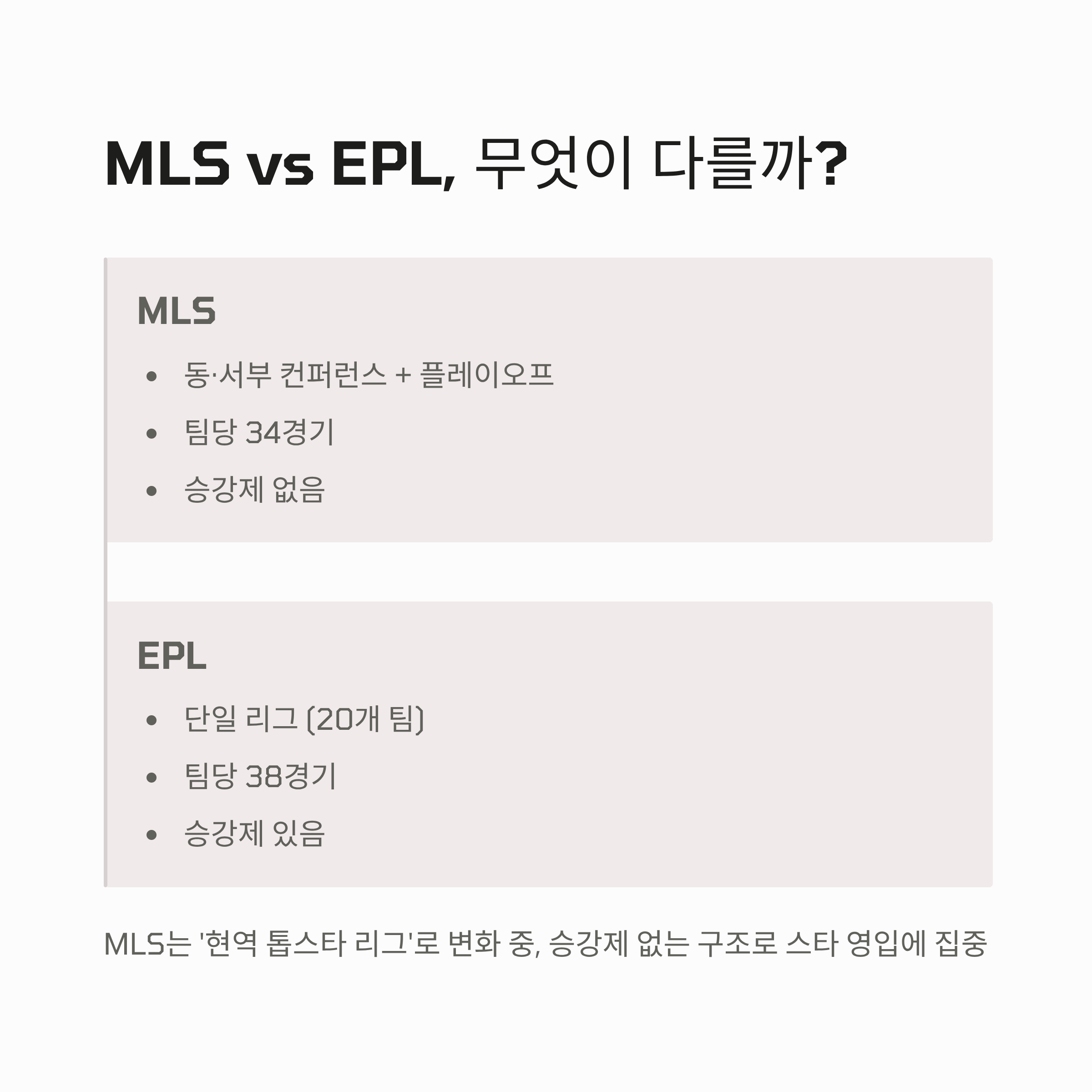 MLS vs EPL, 무엇이 다를까?

MLS

• 동·서부 컨퍼런스 + 플레이오프
• 팀당 34경기
• 승강제 없음

EPL

• 단일 리그 (20개 팀)
• 팀당 38경기
• 승강제 있음

MLS는 '현역 톱스타 리그'로 변화 중, 승강제 없는 구조로 스타 영입에 집중